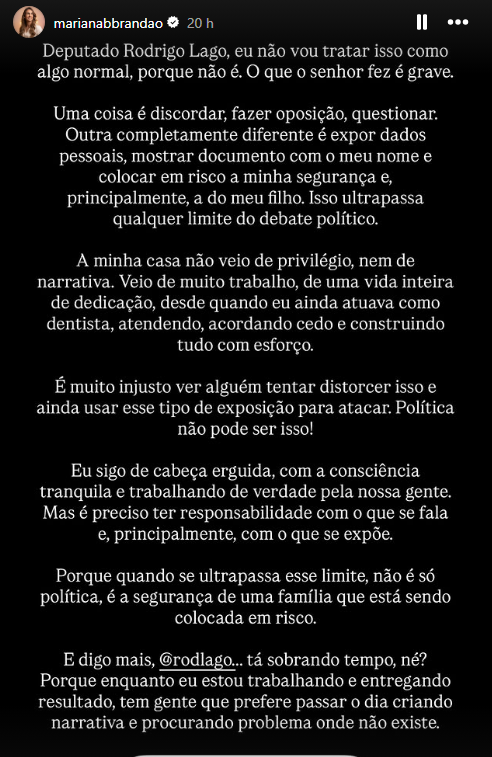 marianabbrandao 20 h

Deputado Rodrigo Lago, eu não vou tratar isso como algo normal, porque não é. O que o senhor fez é grave.

Uma coisa é discordar, fazer oposição, questionar. Outra completamente diferente é expor dados pessoais, mostrar documento com o meu nome e colocar em risco a minha segurança e, principalmente, a do meu filho. Isso ultrapassa qualquer limite do debate político.

A minha casa não veio de privilégio, nem de narrativa. Veio de muito trabalho, de uma vida inteira de dedicação, desde quando eu ainda atuava como dentista, atendendo, acordando cedo e construindo tudo com esforço.

É muito injusto ver alguém tentar distorcer isso e ainda usar esse tipo de exposição para atacar. Política não pode ser isso!

Eu sigo de cabeça erguida, com a consciência tranquila e trabalhando de verdade pela nossa gente. Mas é preciso ter responsabilidade com o que se fala e, principalmente, com o que se expõe.

Porque quando se ultrapassa esse limite, não é só política, é a segurança de uma família que está sendo colocada em risco.

E digo mais, @rodlago... tá sobrando tempo, né? Porque enquanto eu estou trabalhando e entregando resultado, tem gente que prefere passar o dia criando narrativa e procurando problema onde não existe.